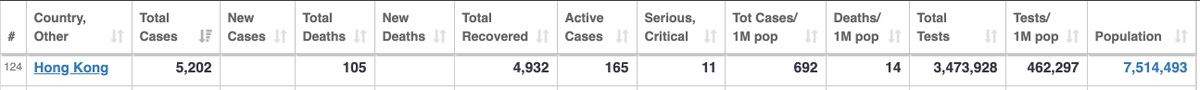 | # | Country, Other | Total Cases | New Cases | Total Deaths | New Deaths | Total Recovered | Active Cases | Serious, Critical | Tot Cases/ 1M pop | Deaths/ 1M pop | Total Tests | Tests/ 1M pop | Population |
|---|---|---|---|---|---|---|---|---|---|---|---|---|---|
| 124 | Hong Kong | 5,202 | | 105 | | 4,932 | 165 | 11 | 692 | 14 | 3,473,928 | 462,297 | 7,514,493 |